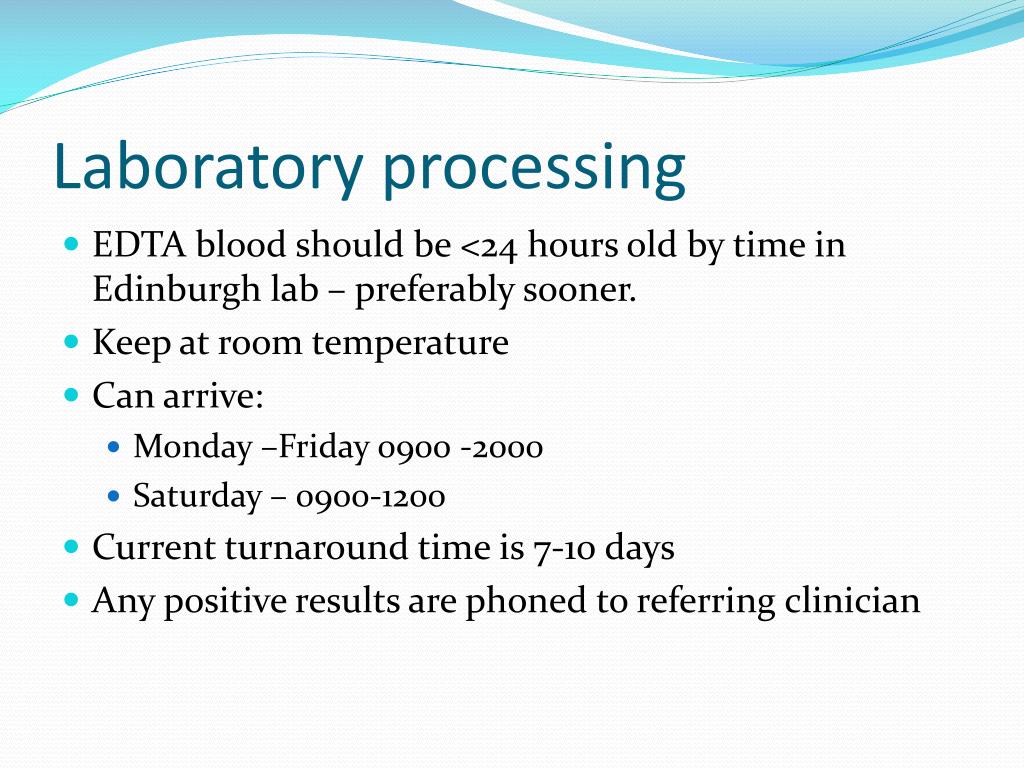 Laboratory processing

- EDTA blood should be <24 hours old by time in Edinburgh lab – preferably sooner.
- Keep at room temperature
- Can arrive:
  - Monday –Friday 0900 -2000
  - Saturday – 0900-1200
- Current turnaround time is 7-10 days
- Any positive results are phoned to referring clinician